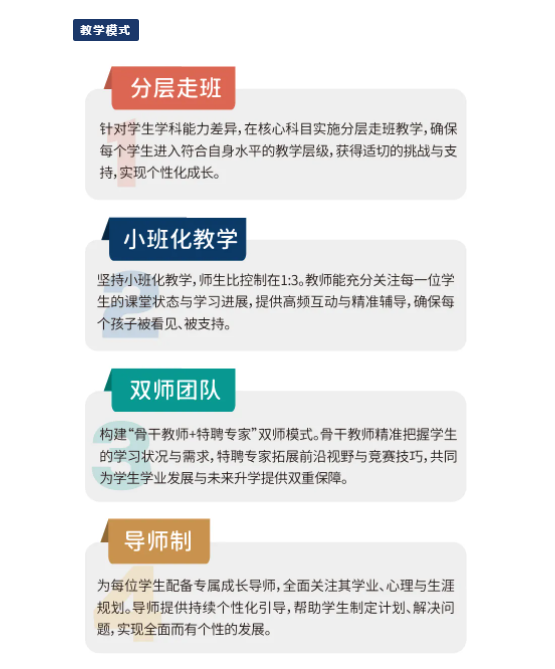 教学模式

分层走班

1

针对学生学科能力差异，在核心科目实施分层走班教学，确保每个学生进入符合自身水平的教学层级，获得适切的挑战与支持，实现个性化成长。

小班化教学

2

坚持小班化教学，师生比控制在1:3。教师能充分关注每一位学生的课堂状态与学习进展，提供高频互动与精准辅导，确保每个孩子被看见、被支持。

双师团队

3

构建“骨干教师+特聘专家”双师模式。骨干教师精准把握学生的学习状况与需求，特聘专家拓展前沿视野与竞赛技巧，共同为学生学业发展与未来升学提供双重保障。

导师制

4

为每位学生配备专属成长导师，全面关注其学业、心理与生涯规划。导师提供持续个性化引导，帮助学生制定计划、解决问题，实现全面而有个性的发展。